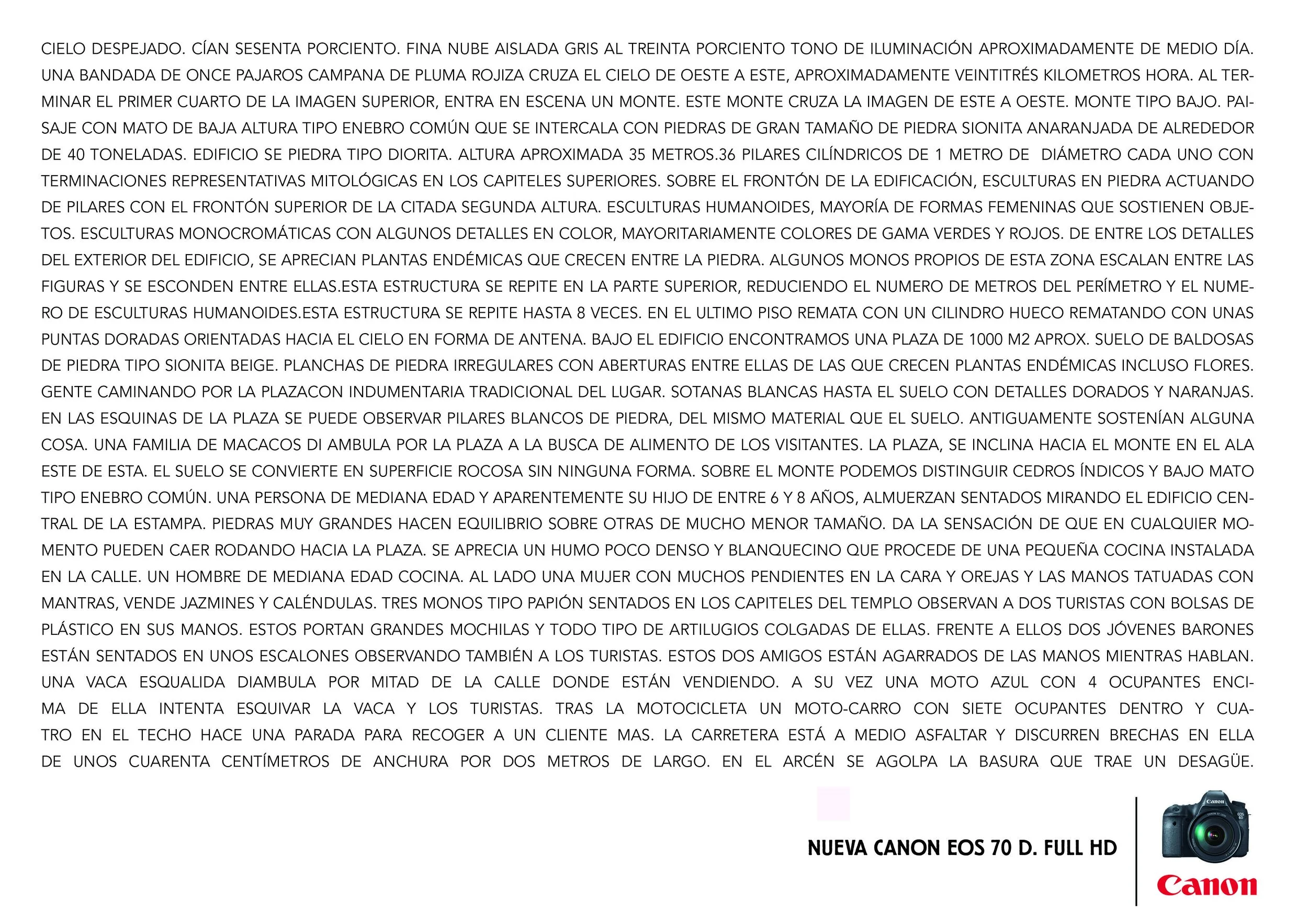 CIELO DESPEJADO. CÍAN SESENTA PORCIENTO. FINA NUBE AISLADA GRIS AL TREINTA PORCIENTO TONO DE ILUMINACIÓN APROXIMADAMENTE DE MEDIO DÍA. UNA BANDADA DE ONCE PAJAROS CAMPANA DE PLUMA ROJIZA CRUZA EL CIELO DE OESTE A ESTE, APROXIMADAMENTE VEINTITRÉS KILOMETROS HORA. AL TERMINAR EL PRIMER CUARTO DE LA IMAGEN SUPERIOR, ENTRA EN ESCENA UN MONTE. ESTE MONTE CRUZA LA IMAGEN DE ESTE A OESTE. MONTE TIPO BAJO. PAISAJE CON MATO DE BAJA ALTURA TIPO ENEBRO COMÚN QUE SE INTERCALA CON PIEDRAS DE GRAN TAMAÑO DE PIEDRA SIONITA ANARANJADA DE ALREDEDOR DE 40 TONELADAS. EDIFICIO SE PIEDRA TIPO DIORITA. ALTURA APROXIMADA 35 METROS.36 PILARES CILÍNDRICOS DE 1 METRO DE DIÁMETRO CADA UNO CON TERMINACIONES REPRESENTATIVAS MITOLÓGICAS EN LOS CAPITELES SUPERIORES. SOBRE EL FRONTÓN DE LA EDIFICACIÓN, ESCULTURAS EN PIEDRA ACTUANDO DE PILARES CON EL FRONTÓN SUPERIOR DE LA CITADA SEGUNDA ALTURA. ESCULTURAS HUMANOIDES, MAYORÍA DE FORMAS FEMENINAS QUE SOSTIENEN OBJETOS. ESCULTURAS MONOCROMÁTICAS CON ALGUNOS DETALLES EN COLOR, MAYORITARIAMENTE COLORES DE GAMA VERDES Y ROJOS. DE ENTRE LOS DETALLES DEL EXTERIOR DEL EDIFICIO, SE APRECIAN PLANTAS ENDÉMICAS QUE CRECEN ENTRE LA PIEDRA. ALGUNOS MONOS PROPIOS DE ESTA ZONA ESCALAN ENTRE LAS FIGURAS Y SE ESCONDEN ENTRE ELLAS.ESTA ESTRUCTURA SE REPITE EN LA PARTE SUPERIOR, REDUCIENDO EL NUMERO DE METROS DEL PERÍMETRO Y EL NUMERO DE ESCULTURAS HUMANOIDES.ESTA ESTRUCTURA SE REPITE HASTA 8 VECES. EN EL ULTIMO PISO REMATA CON UN CILINDRO HUECO REMATANDO CON UNAS PUNTAS DORADAS ORIENTADAS HACIA EL CIELO EN FORMA DE ANTENA. BAJO EL EDIFICIO ENCONTRAMOS UNA PLAZA DE 1000 M2 APROX. SUELO DE BALDOSAS DE PIEDRA TIPO SIONITA BEIGE. PLANCHAS DE PIEDRA IRREGULARES CON ABERTURAS ENTRE ELLAS DE LAS QUE CRECEN PLANTAS ENDÉMICAS INCLUSO FLORES. GENTE CAMINANDO POR LA PLAZACON INDUMENTARIA TRADICIONAL DEL LUGAR. SOTANAS BLANCAS HASTA EL SUELO CON DETALLES DORADOS Y NARANJAS. EN LAS ESQUINAS DE LA PLAZA SE PUEDE OBSERVAR PILARES BLANCOS DE PIEDRA, DEL MISMO MATERIAL QUE EL SUELO. ANTIGUAMENTE SOSTENÍAN ALGUNA COSA. UNA FAMILIA DE MACACOS DI AMBULA POR LA PLAZA A LA BUSCA DE ALIMENTO DE LOS VISITANTES. LA PLAZA, SE INCLINA HACIA EL MONTE EN EL ALA ESTE DE ESTA. EL SUELO SE CONVIERTE EN SUPERFICIE ROCOSA SIN NINGUNA FORMA. SOBRE EL MONTE PODEMOS DISTINGUIR CEDROS ÍNDICOS Y BAJO MATO TIPO ENEBRO COMÚN. UNA PERSONA DE MEDIANA EDAD Y APARENTEMENTE SU HIJO DE ENTRE 6 Y 8 AÑOS, ALMUERZAN SENTADOS MIRANDO EL EDIFICIO CENTRAL DE LA ESTAMPA. PIEDRAS MUY GRANDES HACEN EQUILIBRIO SOBRE OTRAS DE MUCHO MENOR TAMAÑO. DA LA SENSACIÓN DE QUE EN CUALQUIER MOMENTO PUEDEN CAER RODANDO HACIA LA PLAZA. SE APRECIA UN HUMO POCO DENSO Y BLANQUECINO QUE PROCEDE DE UNA PEQUEÑA COCINA INSTALADA EN LA CALLE. UN HOMBRE DE MEDIANA EDAD COCINA. AL LADO UNA MUJER CON MUCHOS PENDIENTES EN LA CARA Y OREJAS Y LAS MANOS TATUADAS CON MANTRAS, VENDE JAZMINES Y CALÉNDULAS. TRES MONOS TIPO PAPIÓN SENTADOS EN LOS CAPITELES DEL TEMPLO OBSERVAN A DOS TURISTAS CON BOLSAS DE PLÁSTICO EN SUS MANOS. ESTOS PORTAN GRANDES MOCHILAS Y TODO TIPO DE ARTILUGIOS COLGADAS DE ELLAS. FRENTE A ELLOS DOS JÓVENES BARONES ESTÁN SENTADOS EN UNOS ESCALONES OBSERVANDO TAMBIÉN A LOS TURISTAS. ESTOS DOS AMIGOS ESTÁN AGARRADOS DE LAS MANOS MIENTRAS HABLAN. UNA VACA ESQUALIDA DIAMBULA POR MITAD DE LA CALLE DONDE ESTÁN VENDIENDO. A SU VEZ UNA MOTO AZUL CON 4 OCUPANTES ENCIMA DE ELLA INTENTA ESQUIVAR LA VACA Y LOS TURISTAS. TRAS LA MOTOCICLETA UN MOTO-CARRO CON SIETE OCUPANTES DENTRO Y CUATRO EN EL TECHO HACE UNA PARADA PARA RECOGER A UN CLIENTE MAS. LA CARRETERA ESTÁ A MEDIO ASFALTAR Y DISCURREN BRECHAS EN ELLA DE UNOS CUARENTA CENTÍMETROS DE ANCHURA POR DOS METROS DE LARGO. EN EL ARCÉN SE AGOLPA LA BASURA QUE TRAE UN DESAGÜE.

NUEVA CANON EOS 70 D. FULL HD

Canon